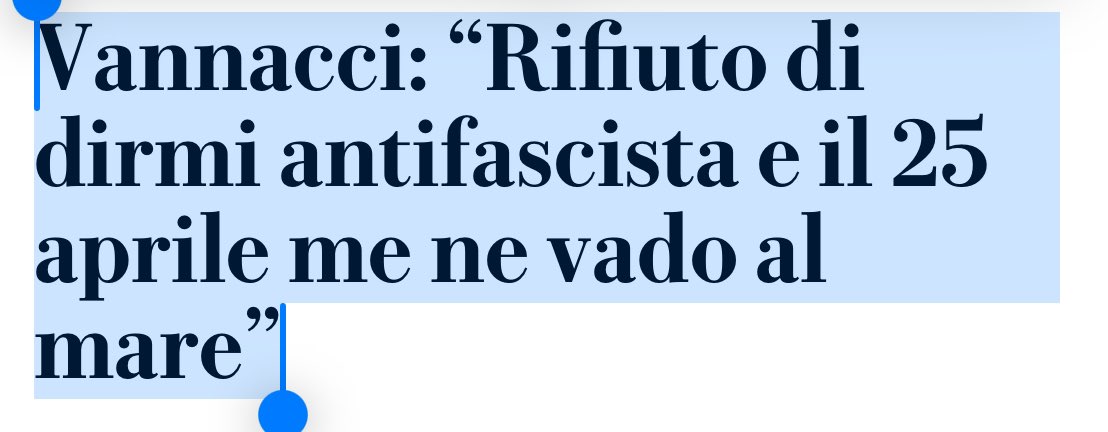 Vannacci: “Rifiuto di dirmi antifascista e il 25 aprile me ne vado al mare”